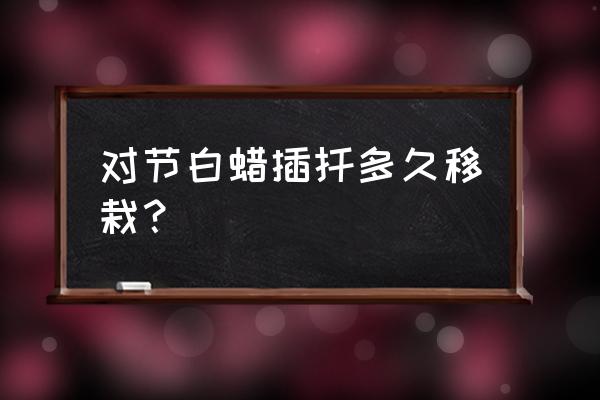 对节白蜡插扦多久移栽？